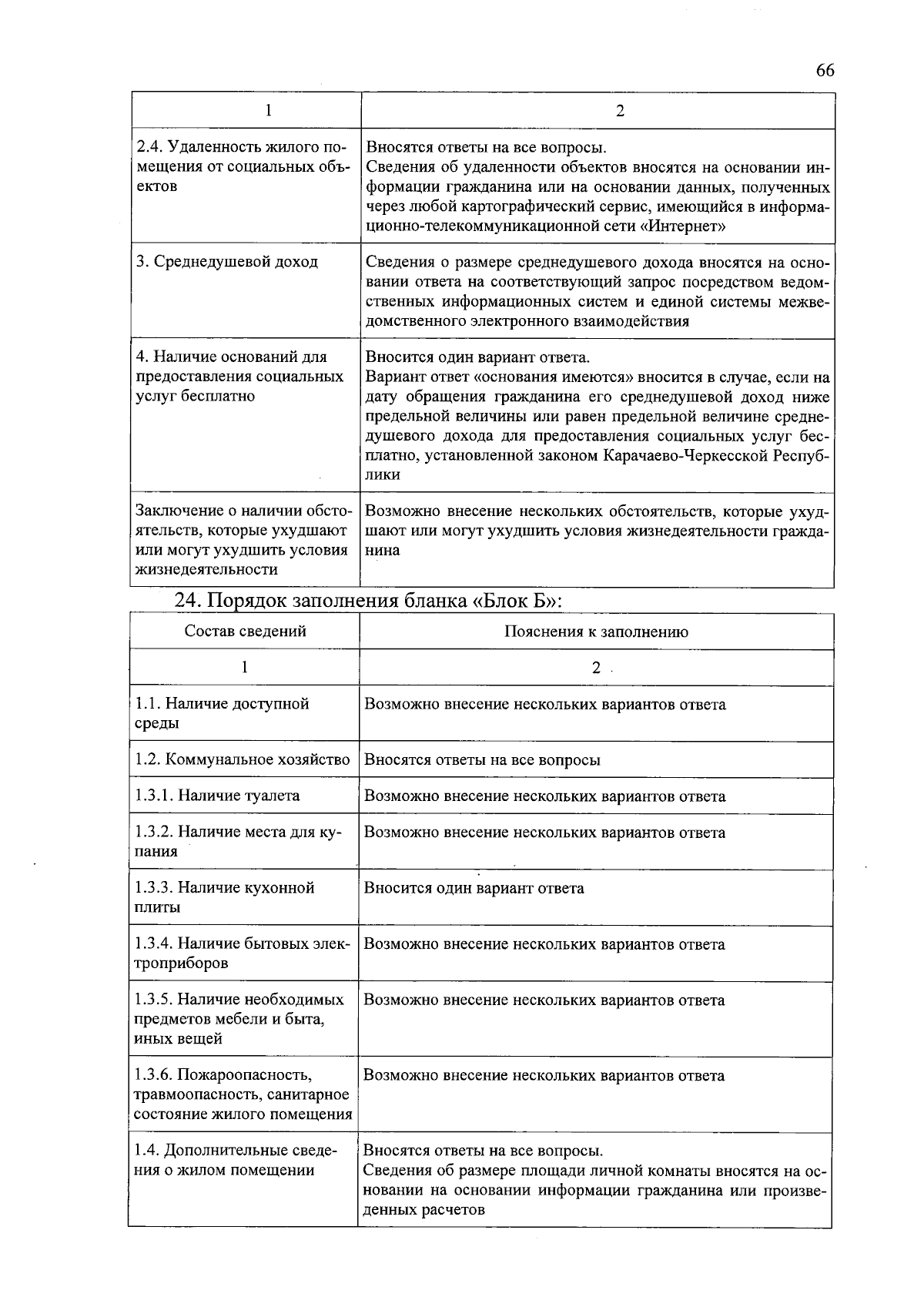 66

| 1 | 2 |
|---|---|
| 2.4. Удаленность жилого помещения от социальных объектов | Вносятся ответы на все вопросы. Сведения об удаленности объектов вносятся на основании информации гражданина или на основании данных, полученных через любой картографический сервис, имеющийся в информационно-телекоммуникационной сети «Интернет» |
| 3. Среднедушевой доход | Сведения о размере среднедушевого дохода вносятся на основании ответа на соответствующий запрос посредством ведомственных информационных систем и единой системы межведомственного электронного взаимодействия |
| 4. Наличие оснований для предоставления социальных услуг бесплатно | Вносится один вариант ответа. Вариант ответ «основания имеются» вносится в случае, если на дату обращения гражданина его среднедушевой доход ниже предельной величины или равен предельной величине среднедушевого дохода для предоставления социальных услуг бесплатно, установленной законом Карачаево-Черкесской Республики |
| Заключение о наличии обстоятельств, которые ухудшают или могут ухудшить условия жизнедеятельности | Возможно внесение нескольких обстоятельств, которые ухудшают или могут ухудшить условия жизнедеятельности гражданина |

24. Порядок заполнения бланка «Блок Б»:

| Состав сведений | Пояснения к заполнению |
|---|---|
| 1 | 2 |
| 1.1. Наличие доступной среды | Возможно внесение нескольких вариантов ответа |
| 1.2. Коммунальное хозяйство | Вносятся ответы на все вопросы |
| 1.3.1. Наличие туалета | Возможно внесение нескольких вариантов ответа |
| 1.3.2. Наличие места для купания | Возможно внесение нескольких вариантов ответа |
| 1.3.3. Наличие кухонной плиты | Вносится один вариант ответа |
| 1.3.4. Наличие бытовых электроприборов | Возможно внесение нескольких вариантов ответа |
| 1.3.5. Наличие необходимых предметов мебели и быта, иных вещей | Возможно внесение нескольких вариантов ответа |
| 1.3.6. Пожароопасность, травмоопасность, санитарное состояние жилого помещения | Возможно внесение нескольких вариантов ответа |
| 1.4. Дополнительные сведения о жилом помещении | Вносятся ответы на все вопросы. Сведения об размере площади личной комнаты вносятся на основании на основании информации гражданина или произведенных расчетов |